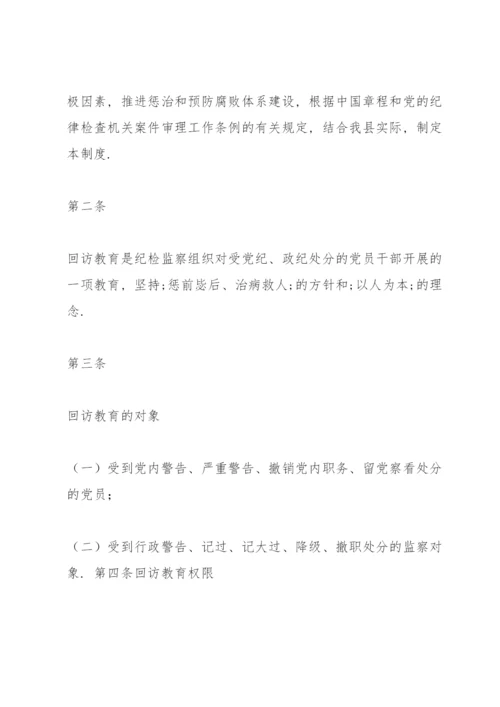 极因素，推进惩治和预防腐败体系建设，根据中国章程和党的纪律检查机关案件审理工作条例的有关规定，结合我县实际，制定本制度.

第二条

回访教育是纪检监察组织对受党纪、政纪处分的党员干部开展的一项教育，坚持;惩前毖后、治病救人;的方针和;以人为本;的理念.

第三条

回访教育的对象

（一）受到党内警告、严重警告、撤销党内职务、留党察看处分的党员；

（二）受到行政警告、记过、记大过、降级、撤职处分的监察对象. 第四条回访教育权限